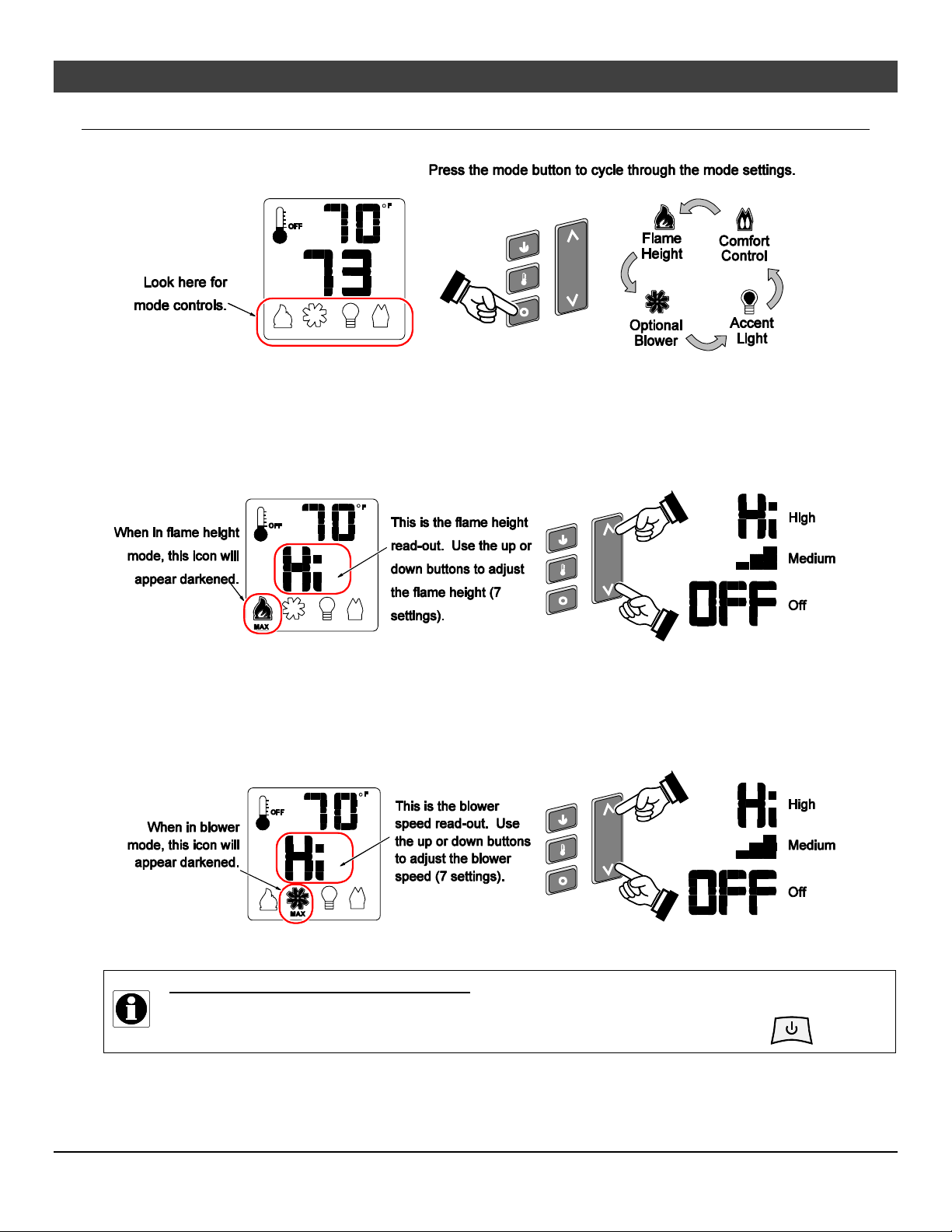 Press the mode button to cycle through the mode settings.

OFF 70 °F
73

Look here for mode controls.

Flame Height
Comfort Control
Accent Light
Optional Blower

When in flame height mode, this icon will appear darkened.

OFF 70 °F
Hi
MAX

This is the flame height read-out. Use the up or down buttons to adjust the flame height (7 settings).

Hi High
Medium
OFF Off

When in blower mode, this icon will appear darkened.

OFF 70 °F
Hi
MAX

This is the blower speed read-out. Use the up or down buttons to adjust the blower speed (7 settings).

Hi High
Medium
OFF Off